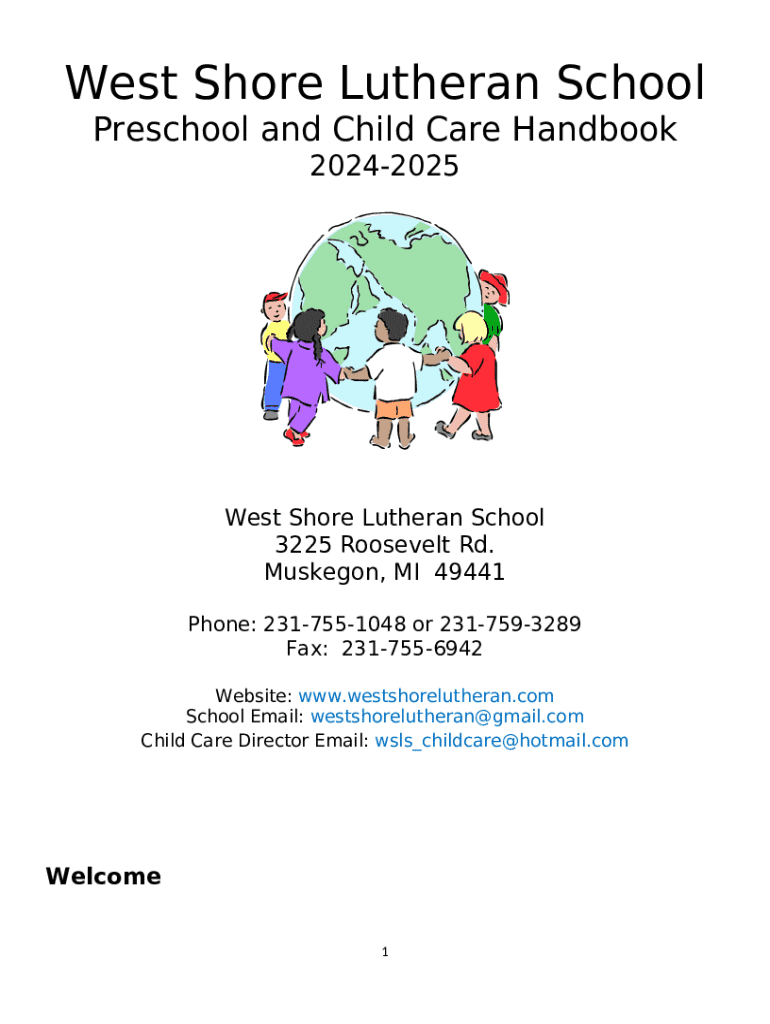 West Shore Lutheran School

Preschool and Child Care Handbook

2024-2025

West Shore Lutheran School
3225 Roosevelt Rd.
Muskegon, MI 49441

Phone: 231-755-1048 or 231-759-3289
Fax: 231-755-6942

Website: www.westshorelutheran.com
School Email: westshorelutheran@gmail.com
Child Care Director Email: wsls_childcare@hotmail.com

Welcome

1